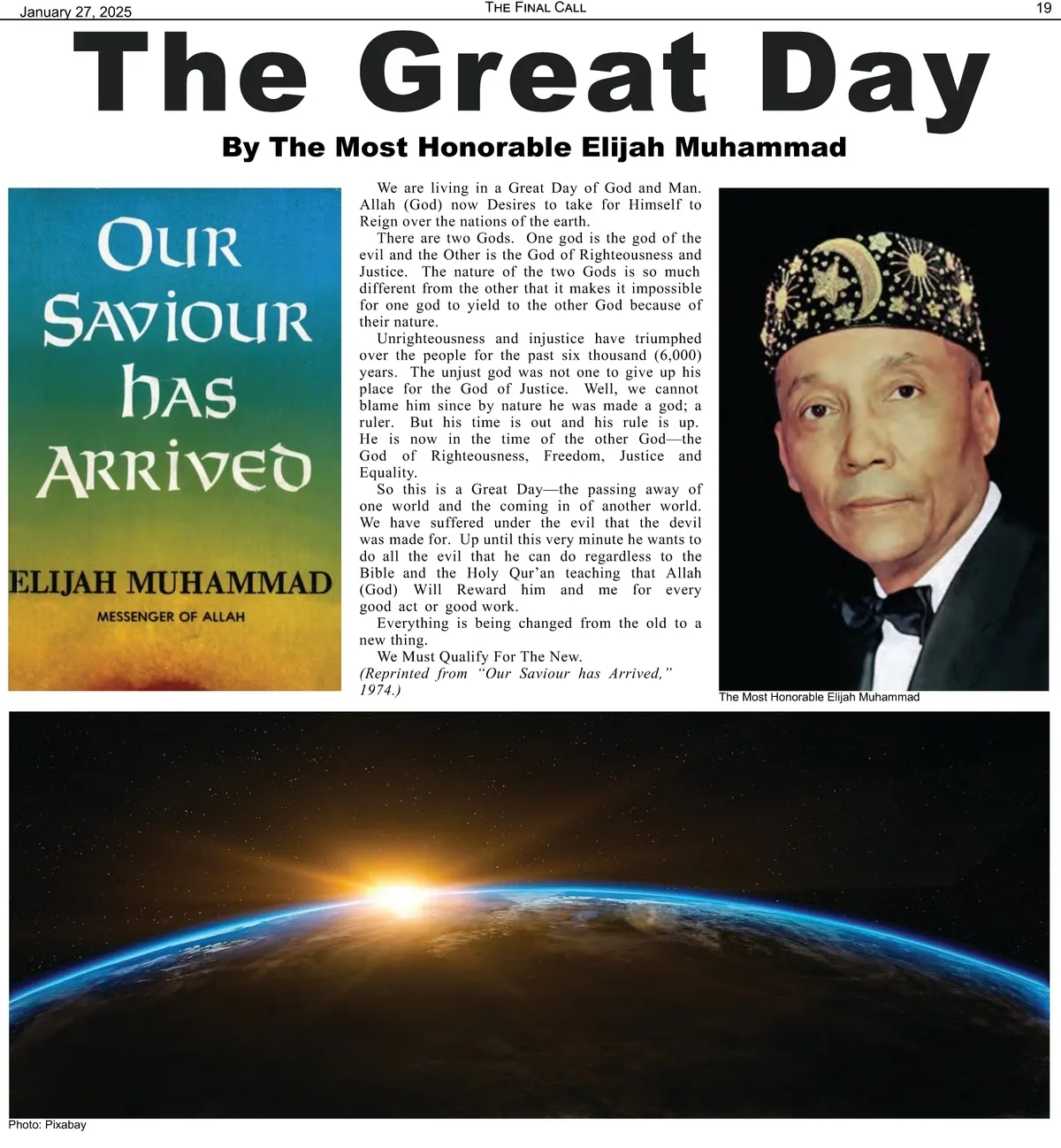 January 27, 2025 THE FINAL CALL 19

The Great Day

By The Most Honorable Elijah Muhammad

OUR SAVIOUR HAS ARRIVED

ELIJAH MUHAMMAD

MESSENGER OF ALLAH

We are living in a Great Day of God and Man. Allah (God) now Desires to take for Himself to Reign over the nations of the earth.

There are two Gods. One god is the god of the evil and the Other is the God of Righteousness and Justice. The nature of the two Gods is so much different from the other that it makes it impossible for one god to yield to the other God because of their nature.

Unrighteousness and injustice have triumphed over the people for the past six thousand (6,000) years. The unjust god was not one to give up his place for the God of Justice. Well, we cannot blame him since by nature he was made a god; a ruler. But his time is out and his rule is up. He is now in the time of the other God—the God of Righteousness, Freedom, Justice and Equality.

So this is a Great Day—the passing away of one world and the coming in of another world. We have suffered under the evil that the devil was made for. Up until this very minute he wants to do all the evil that he can do regardless to the Bible and the Holy Qur'an teaching that Allah (God) Will Reward him and me for every good act or good work.

Everything is being changed from the old to a new thing.

We Must Qualify For The New.

(Reprinted from "Our Saviour has Arrived," 1974.)

The Most Honorable Elijah Muhammad

Photo: Pixabay